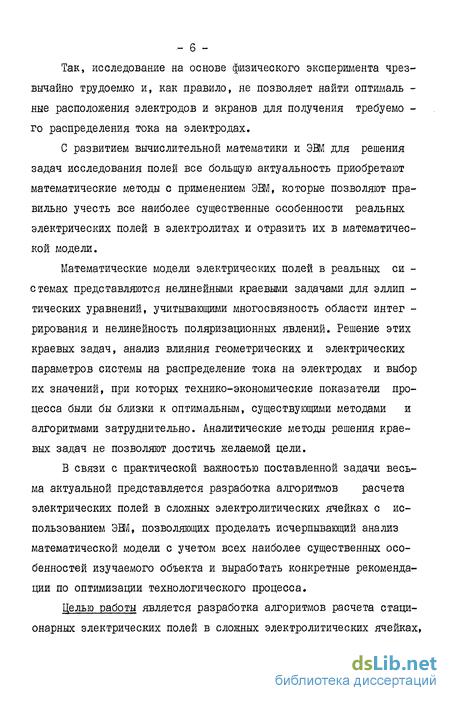 - 6 -

Так, исследование на основе физического эксперимента чрезвычайно трудоемко и, как правило, не позволяет найти оптимальные расположения электродов и экранов для получения требуемого распределения тока на электродах.

С развитием вычислительной математики и ЭВМ для решения задач исследования полей все большую актуальность приобретают математические методы с применением ЭВМ, которые позволяют правильно учесть все наиболее существенные особенности реальных электрических полей в электролитах и отразить их в математической модели.

Математические модели электрических полей в реальных системах представляются нелинейными краевыми задачами для эллиптических уравнений, учитывающими многосвязность области интегрирования и нелинейность поляризационных явлений. Решение этих краевых задач, анализ влияния геометрических и электрических параметров системы на распределение тока на электродах и выбор их значений, при которых технико-экономические показатели процесса были бы близки к оптимальным, существующими методами и алгоритмами затруднительно. Аналитические методы решения краевых задач не позволяют достичь желаемой цели.

В связи с практической важностью поставленной задачи весьма актуальной представляется разработка алгоритмов расчета электрических полей в сложных электролитических ячейках с использованием ЭВМ, позволяющих проделать исчерпывающий анализ математической модели с учетом всех наиболее существенных особенностей изучаемого объекта и выработать конкретные рекомендации по оптимизации технологического процесса.

Целью работы является разработка алгоритмов расчета стационарных электрических полей в сложных электролитических ячейках,

dsLib.net
библиотека диссертаций